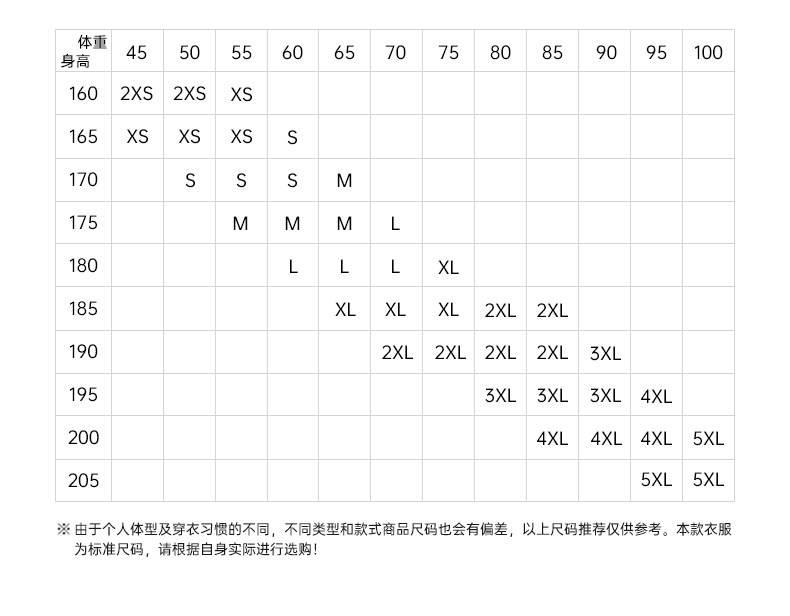 | 体重 身高 | 45 | 50 | 55 | 60 | 65 | 70 | 75 | 80 | 85 | 90 | 95 | 100 |
|---|---|---|---|---|---|---|---|---|---|---|---|---|
| 160 | 2XS | 2XS | XS | | | | | | | | | |
| 165 | XS | XS | XS | S | | | | | | | | |
| 170 | | S | S | S | M | | | | | | | |
| 175 | | | M | M | M | L | | | | | | |
| 180 | | | | L | L | L | XL | | | | | |
| 185 | | | | | XL | XL | XL | 2XL | 2XL | | | |
| 190 | | | | | | 2XL | 2XL | 2XL | 2XL | 3XL | | |
| 195 | | | | | | | | 3XL | 3XL | 3XL | 4XL | |
| 200 | | | | | | | | | 4XL | 4XL | 4XL | 5XL |
| 205 | | | | | | | | | | | 5XL | 5XL |

※ 由于个人体型及穿衣习惯的不同，不同类型和款式商品尺码也会有偏差，以上尺码推荐仅供参考。本款衣服为标准尺码，请根据自身实际进行选购！